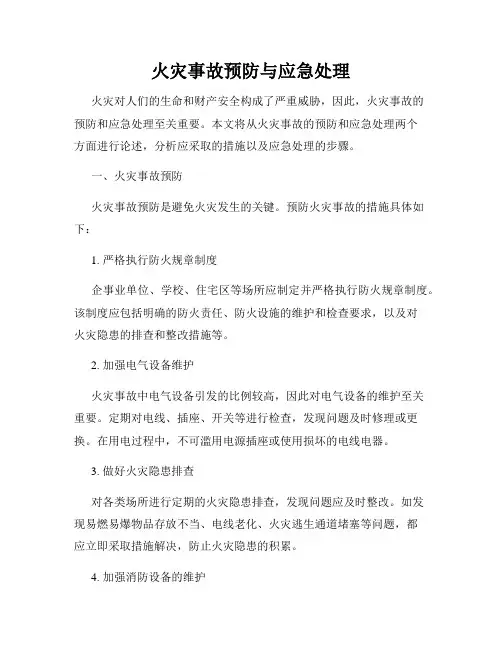 火灾事故预防与应急处理

火灾对人们的生命和财产安全构成了严重威胁，因此，火灾事故的预防和应急处理至关重要。本文将从火灾事故的预防和应急处理两个方面进行论述，分析应采取的措施以及应急处理的步骤。

一、火灾事故预防

火灾事故预防是避免火灾发生的关键。预防火灾事故的措施具体如下：

1. 严格执行防火规章制度

企事业单位、学校、住宅区等场所应制定并严格执行防火规章制度。该制度应包括明确的防火责任、防火设施的维护和检查要求，以及对火灾隐患的排查和整改措施等。

2. 加强电气设备维护

火灾事故中电气设备引发的比例较高，因此对电气设备的维护至关重要。定期对电线、插座、开关等进行检查，发现问题及时修理或更换。在用电过程中，不可滥用电源插座或使用损坏的电线电器。

3. 做好火灾隐患排查

对各类场所进行定期的火灾隐患排查，发现问题应及时整改。如发现易燃易爆物品存放不当、电线老化、火灾逃生通道堵塞等问题，都应立即采取措施解决，防止火灾隐患的积累。

4. 加强消防设备的维护